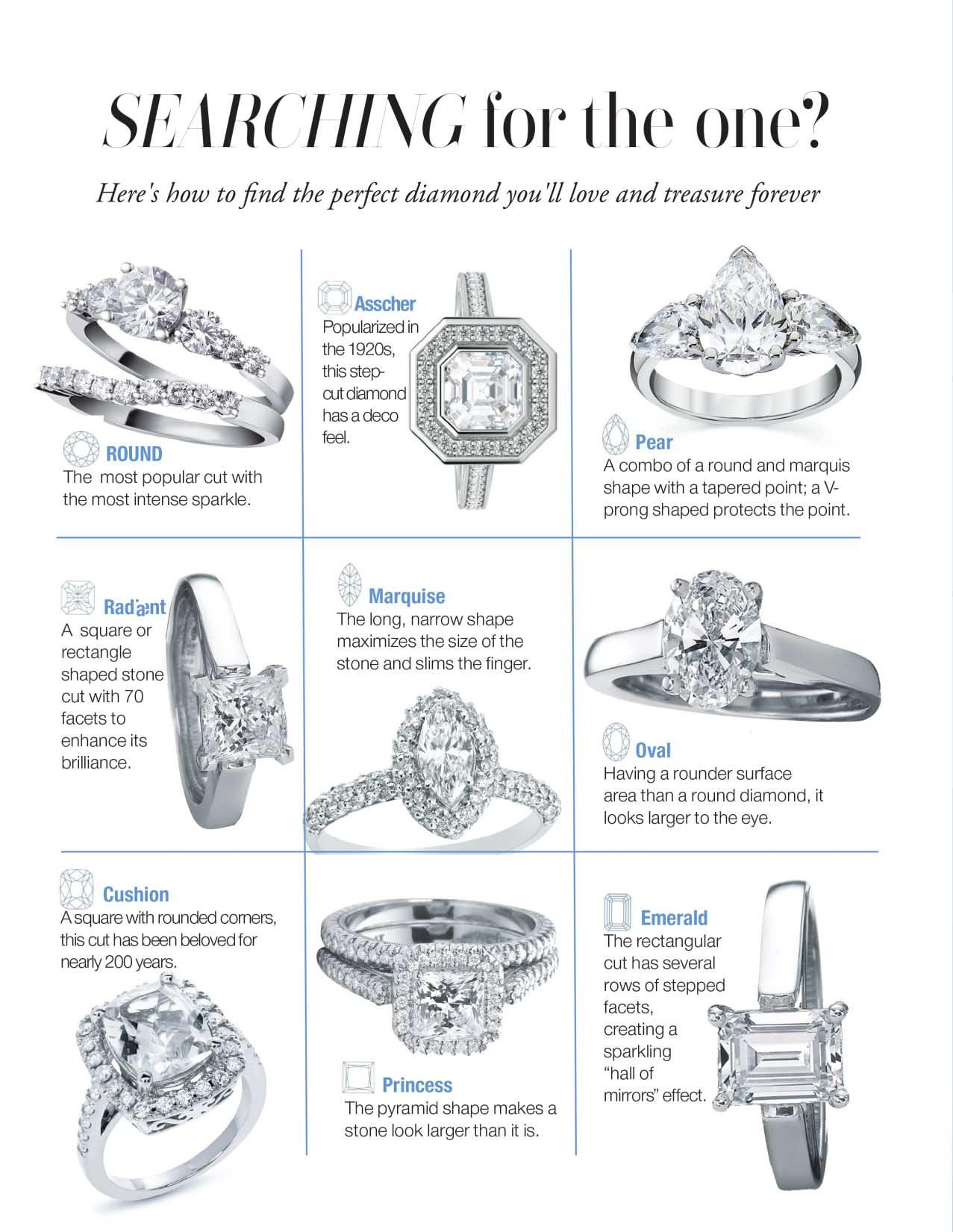 SEARCHING for the one?

Here's how to find the perfect diamond you'll love and treasure forever

ROUND
The most popular cut with the most intense sparkle.

Asscher
Popularized in the 1920s, this step-cut diamond has a deco feel.

Pear
A combo of a round and marquis shape with a tapered point; a V-prong shaped protects the point.

Radiant
A square or rectangle shaped stone cut with 70 facets to enhance its brilliance.

Marquise
The long, narrow shape maximizes the size of the stone and slims the finger.

Oval
Having a rounder surface area than a round diamond, it looks larger to the eye.

Cushion
A square with rounded corners, this cut has been beloved for nearly 200 years.

Princess
The pyramid shape makes a stone look larger than it is.

Emerald
The rectangular cut has several rows of stepped facets, creating a sparkling "hall of mirrors" effect.